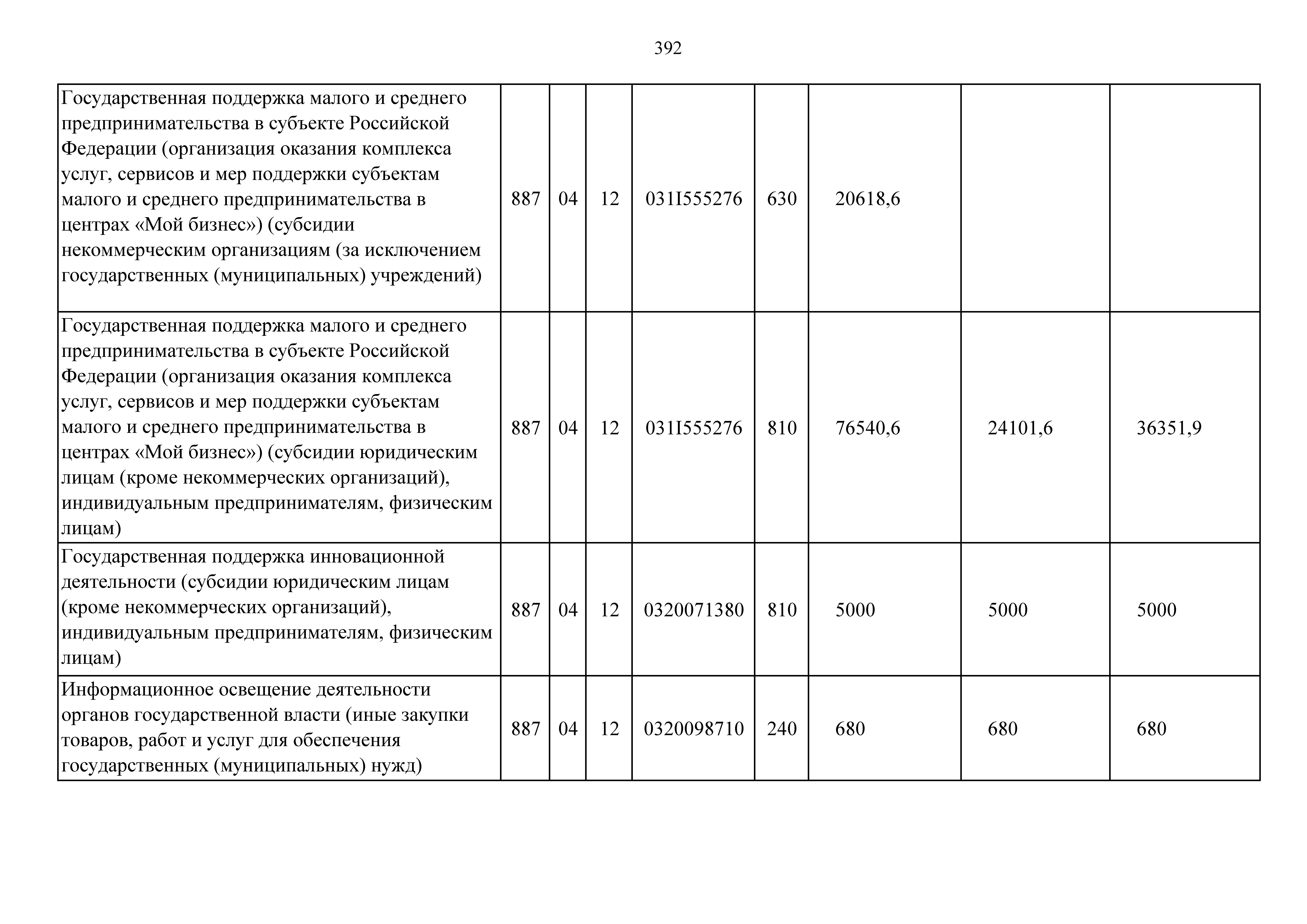 392

| | | | | | | | | |
|---|---|---|---|---|---|---|---|---|
| Государственная поддержка малого и среднего предпринимательства в субъекте Российской Федерации (организация оказания комплекса услуг, сервисов и мер поддержки субъектам малого и среднего предпринимательства в центрах «Мой бизнес») (субсидии некоммерческим организациям (за исключением государственных (муниципальных) учреждений) | 887 | 04 | 12 | 031I555276 | 630 | 20618,6 | | |
| Государственная поддержка малого и среднего предпринимательства в субъекте Российской Федерации (организация оказания комплекса услуг, сервисов и мер поддержки субъектам малого и среднего предпринимательства в центрах «Мой бизнес») (субсидии юридическим лицам (кроме некоммерческих организаций), индивидуальным предпринимателям, физическим лицам) | 887 | 04 | 12 | 031I555276 | 810 | 76540,6 | 24101,6 | 36351,9 |
| Государственная поддержка инновационной деятельности (субсидии юридическим лицам (кроме некоммерческих организаций), индивидуальным предпринимателям, физическим лицам) | 887 | 04 | 12 | 0320071380 | 810 | 5000 | 5000 | 5000 |
| Информационное освещение деятельности органов государственной власти (иные закупки товаров, работ и услуг для обеспечения государственных (муниципальных) нужд) | 887 | 04 | 12 | 0320098710 | 240 | 680 | 680 | 680 |